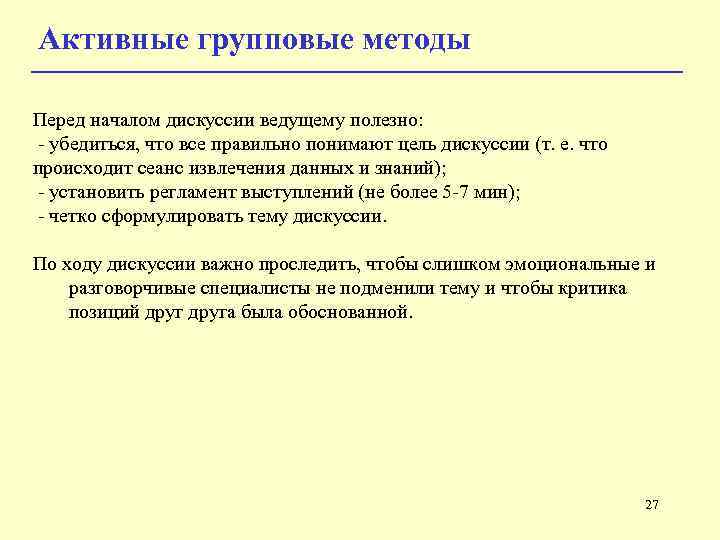 Активные групповые методы

Перед началом дискуссии ведущему полезно:
- убедиться, что все правильно понимают цель дискуссии (т. е. что происходит сеанс извлечения данных и знаний);
- установить регламент выступлений (не более 5-7 мин);
- четко сформулировать тему дискуссии.

По ходу дискуссии важно проследить, чтобы слишком эмоциональные и разговорчивые специалисты не подменили тему и чтобы критика позиций друг друга была обоснованной.

27